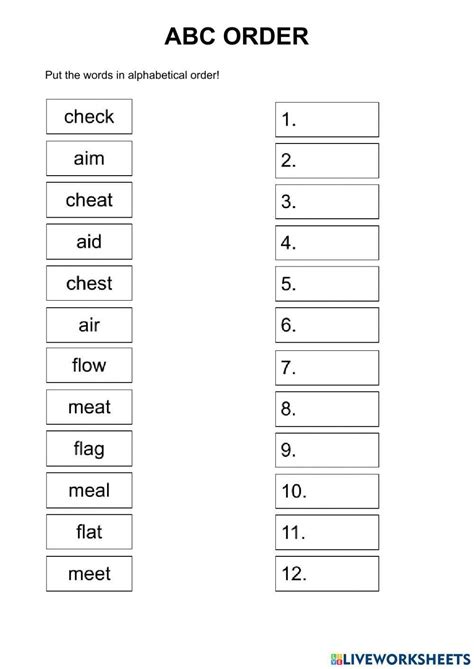 ABC ORDER

Put the words in alphabetical order!

check
aim
cheat
aid
chest
air
flow
meat
flag
meal
flat
meet

1.
2.
3.
4.
5.
6.
7.
8.
9.
10.
11.
12.

LIVEWORKSHEETS